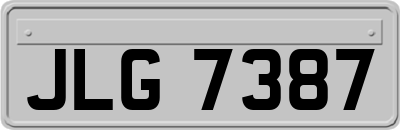 JLG 7387